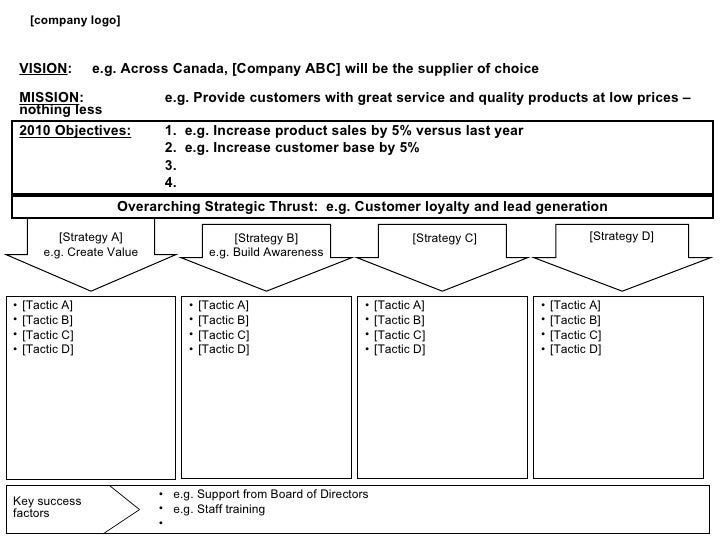 [company logo]

VISION: e.g. Across Canada, [Company ABC] will be the supplier of choice

MISSION: e.g. Provide customers with great service and quality products at low prices – nothing less

2010 Objectives:
1. e.g. Increase product sales by 5% versus last year
2. e.g. Increase customer base by 5%
3.
4.

Overarching Strategic Thrust: e.g. Customer loyalty and lead generation

[Strategy A]
e.g. Create Value

[Strategy B]
e.g. Build Awareness

[Strategy C]

[Strategy D]

• [Tactic A]
• [Tactic B]
• [Tactic C]
• [Tactic D]

• [Tactic A]
• [Tactic B]
• [Tactic C]
• [Tactic D]

• [Tactic A]
• [Tactic B]
• [Tactic C]
• [Tactic D]

• [Tactic A]
• [Tactic B]
• [Tactic C]
• [Tactic D]

Key success factors

• e.g. Support from Board of Directors
• e.g. Staff training
•